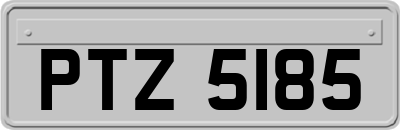 PTZ 5185